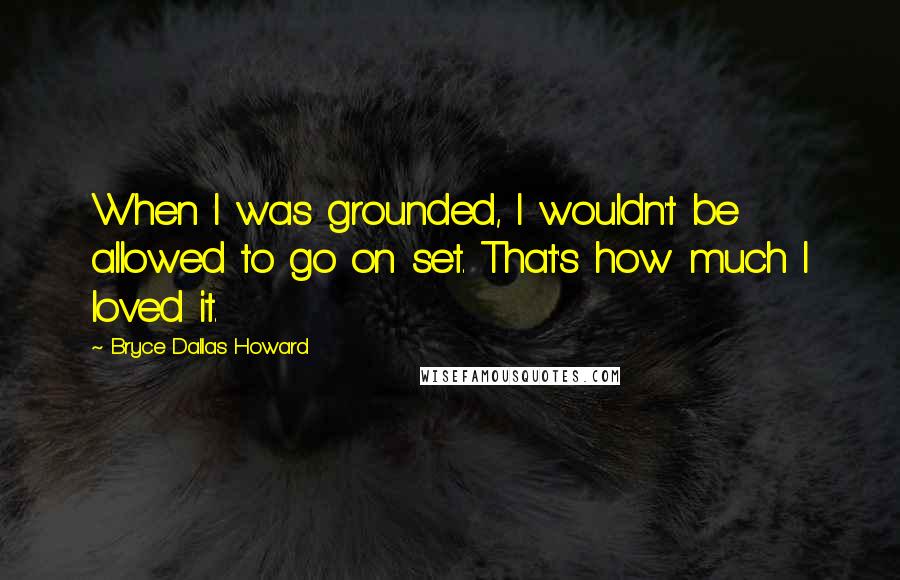 When I was grounded, I wouldn't be allowed to go on set. That's how much I loved it.

~ Bryce Dallas Howard

WISEFAMOUSQUOTES.COM